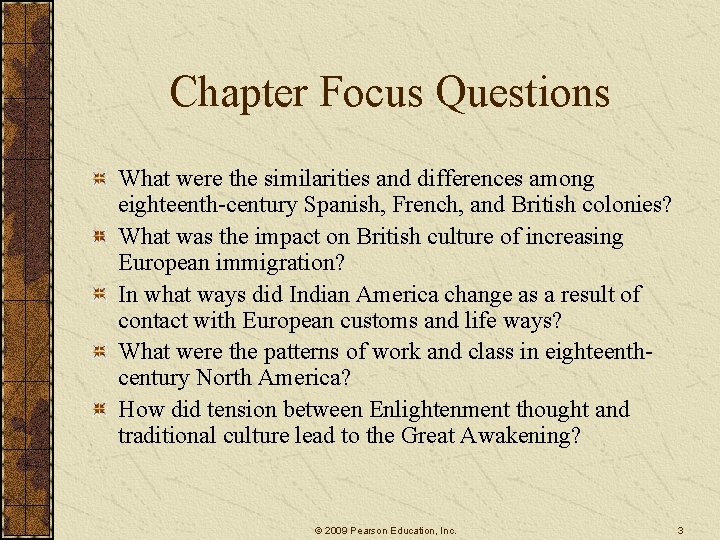 Chapter Focus Questions

What were the similarities and differences among eighteenth-century Spanish, French, and British colonies?

What was the impact on British culture of increasing European immigration?

In what ways did Indian America change as a result of contact with European customs and life ways?

What were the patterns of work and class in eighteenth-century North America?

How did tension between Enlightenment thought and traditional culture lead to the Great Awakening?

© 2009 Pearson Education, Inc.

3